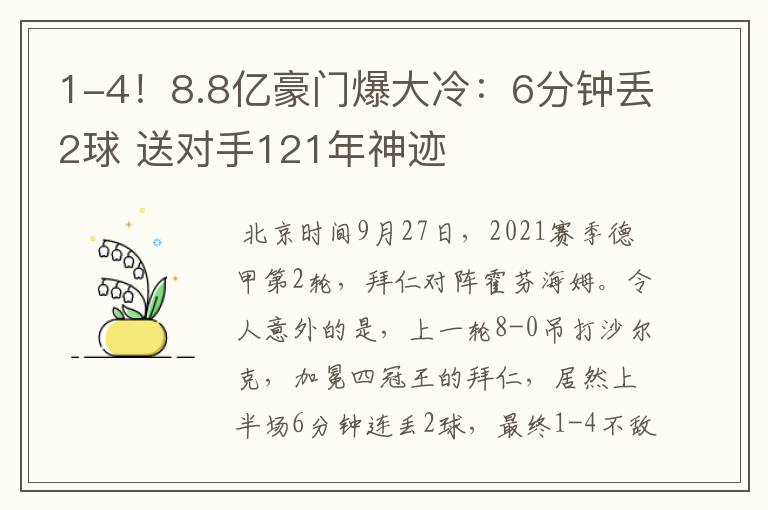 1-4！8.8亿豪门爆大冷：6分钟丢2球 送对手121年神迹

北京时间9月27日，2021赛季德甲第2轮，拜仁对阵霍芬海姆。令人意外的是，上一轮8-0吊打沙尔克，加冕四冠王的拜仁，居然上半场6分钟连丢2球，最终1-4不敌